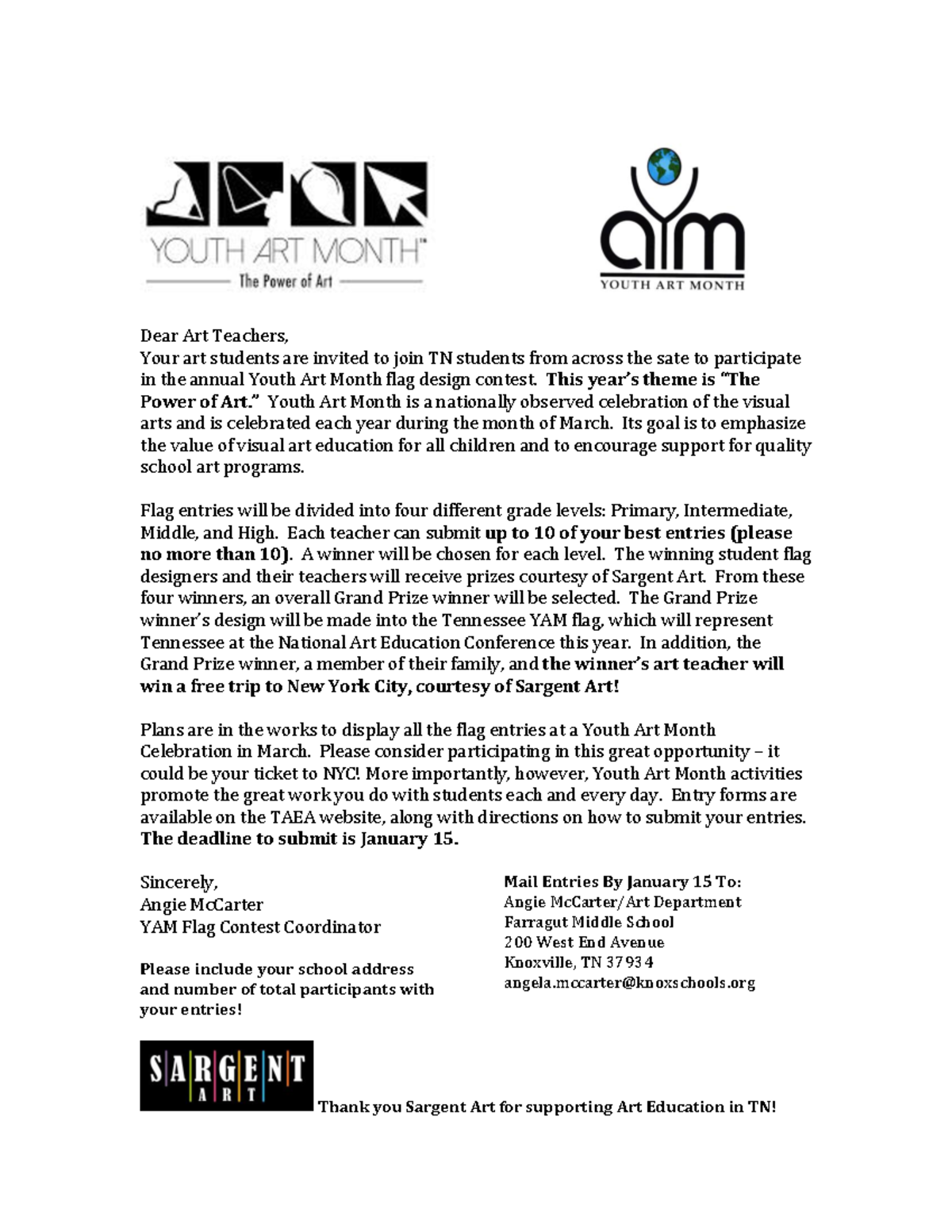 YOUTH ART MONTH™
The Power of Art

aym
YOUTH ART MONTH

Dear Art Teachers,
Your art students are invited to join TN students from across the sate to participate in the annual Youth Art Month flag design contest. This year's theme is "The Power of Art." Youth Art Month is a nationally observed celebration of the visual arts and is celebrated each year during the month of March. Its goal is to emphasize the value of visual art education for all children and to encourage support for quality school art programs.

Flag entries will be divided into four different grade levels: Primary, Intermediate, Middle, and High. Each teacher can submit up to 10 of your best entries (please no more than 10). A winner will be chosen for each level. The winning student flag designers and their teachers will receive prizes courtesy of Sargent Art. From these four winners, an overall Grand Prize winner will be selected. The Grand Prize winner's design will be made into the Tennessee YAM flag, which will represent Tennessee at the National Art Education Conference this year. In addition, the Grand Prize winner, a member of their family, and the winner's art teacher will win a free trip to New York City, courtesy of Sargent Art!

Plans are in the works to display all the flag entries at a Youth Art Month Celebration in March. Please consider participating in this great opportunity – it could be your ticket to NYC! More importantly, however, Youth Art Month activities promote the great work you do with students each and every day. Entry forms are available on the TAEA website, along with directions on how to submit your entries. The deadline to submit is January 15.

Sincerely,
Angie McCarter
YAM Flag Contest Coordinator

Please include your school address and number of total participants with your entries!

Mail Entries By January 15 To:
Angie McCarter/Art Department
Farragut Middle School
200 West End Avenue
Knoxville, TN 37934
angela.mccarter@knoxschools.org

SARGENT ART

Thank you Sargent Art for supporting Art Education in TN!